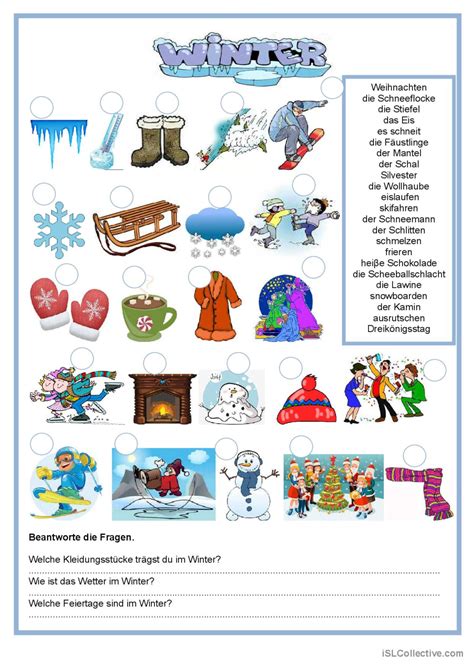 WINTER

Weihnachten
die Schneeflocke
die Stiefel
das Eis
es schneit
die Fäustlinge
der Mantel
der Schal
Silvester
die Wollhaube
eislaufen
skifahren
der Schneemann
der Schlitten
schmelzen
frieren
heiße Schokolade
die Scheeballschlacht
die Lawine
snowboarden
der Kamin
ausrutschen
Dreikönigsstag

Beantworte die Fragen.

Welche Kleidungsstücke trägst du im Winter?

Wie ist das Wetter im Winter?

Welche Feiertage sind im Winter?

iSLCollective.com